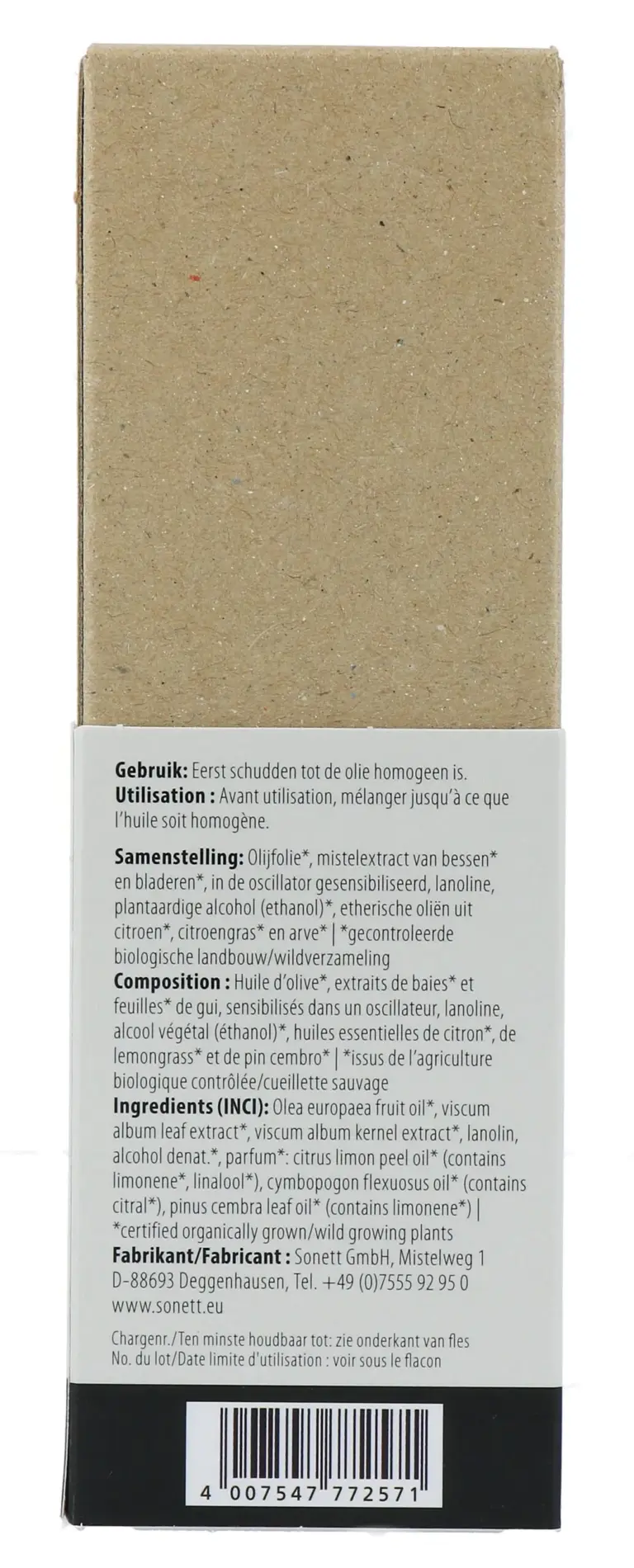 Gebruik: Eerst schudden tot de olie homogeen is.
Utilisation : Avant utilisation, mélanger jusqu'à ce que l'huile soit homogène.

Samenstelling: Olijfolie*, mistelextract van bessen* en bladeren*, in de oscillator gesensibiliseerd, lanoline, plantaardige alcohol (ethanol)*, etherische oliën uit citroen*, citroengras* en arve* | *gecontroleerde biologische landbouw/wildverzameling
Composition : Huile d'olive*, extraits de baies* et feuilles* de gui, sensibilisés dans un oscillateur, lanoline, alcool végétal (éthanol)*, huiles essentielles de citron*, de lemongrass* et de pin cembro* | *issus de l'agriculture biologique contrôlée/cueillette sauvage
Ingredients (INCI): Olea europaea fruit oil*, viscum album leaf extract*, viscum album kernel extract*, lanolin, alcohol denat.*, parfum*: citrus limon peel oil* (contains limonene*, linalool*), cymbopogon flexuosus oil* (contains citral*), pinus cembra leaf oil* (contains limonene*) | *certified organically grown/wild growing plants
Fabrikant/Fabricant : Sonett GmbH, Mistelweg 1
D-88693 Deggenhausen, Tel. +49 (0)7555 92 95 0
www.sonett.eu

Chargenr./Ten minste houdbaar tot: zie onderkant van fles
No. du lot/Date limite d'utilisation : voir sous le flacon

4 007547 772571